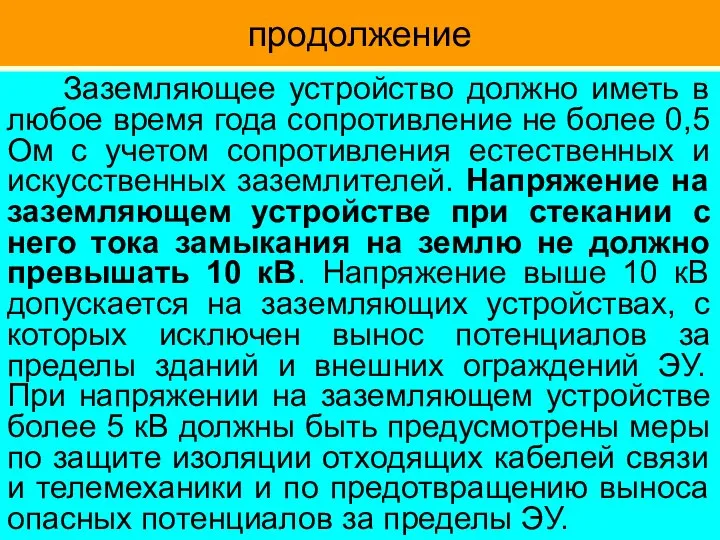 продолжение

Заземляющее устройство должно иметь в любое время года сопротивление не более 0,5 Ом с учетом сопротивления естественных и искусственных заземлителей. Напряжение на заземляющем устройстве при стекании с него тока замыкания на землю не должно превышать 10 кВ. Напряжение выше 10 кВ допускается на заземляющих устройствах, с которых исключен вынос потенциалов за пределы зданий и внешних ограждений ЭУ. При напряжении на заземляющем устройстве более 5 кВ должны быть предусмотрены меры по защите изоляции отходящих кабелей связи и телемеханики и по предотвращению выноса опасных потенциалов за пределы ЭУ.